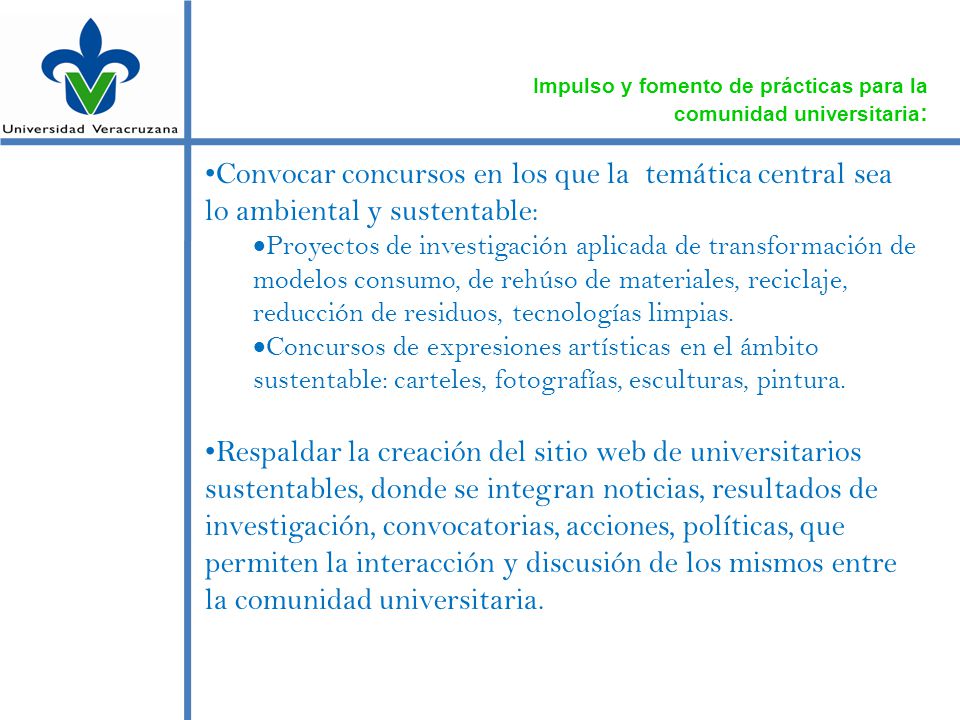 Universidad Veracruzana

Impulso y fomento de prácticas para la comunidad universitaria:

•Convocar concursos en los que la temática central sea lo ambiental y sustentable:

•Proyectos de investigación aplicada de transformación de modelos consumo, de rehúso de materiales, reciclaje, reducción de residuos, tecnologías limpias.

•Concursos de expresiones artísticas en el ámbito sustentable: carteles, fotografías, esculturas, pintura.

•Respaldar la creación del sitio web de universitarios sustentables, donde se integran noticias, resultados de investigación, convocatorias, acciones, políticas, que permiten la interacción y discusión de los mismos entre la comunidad universitaria.